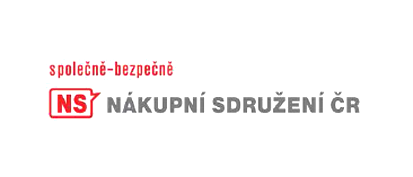 společně-bezpečně

NS NÁKUPNÍ SDRUŽENÍ ČR